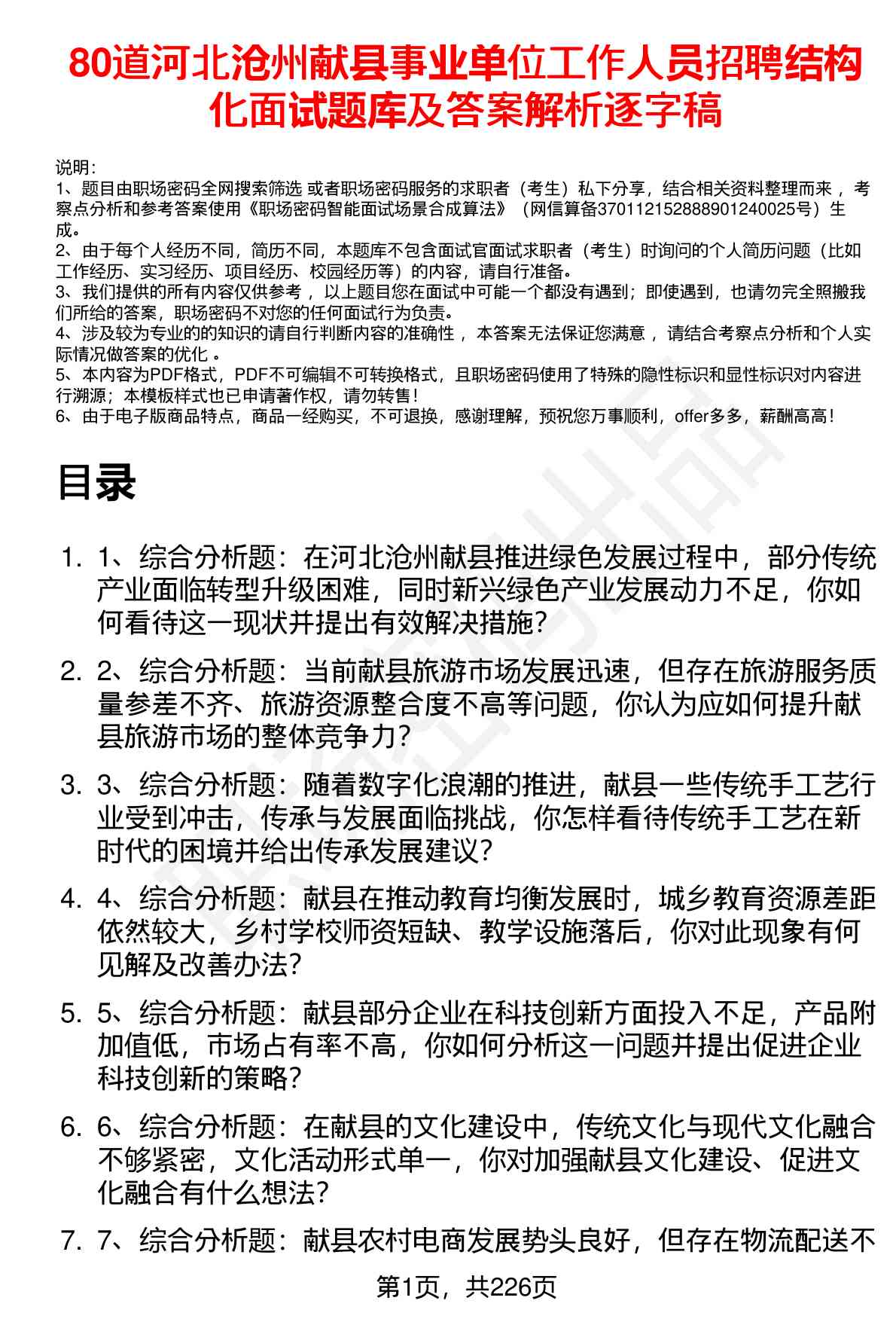 80道河北沧州献县事业单位工作人员招聘结构化面试题库及答案解析逐字稿

说明：
1、题目由职场密码全网搜索筛选 或者职场密码服务的求职者（考生）私下分享，结合相关资料整理而来 ，考察点分析和参考答案使用《职场密码智能面试场景合成算法》（网信算备370112152888901240025号）生成。
2、由于每个人经历不同，简历不同，本题库不包含面试官面试求职者（考生）时询问的个人简历问题（比如工作经历、实习经历、项目经历、校园经历等）的内容，请自行准备。
3、我们提供的所有内容仅供参考 ，以上题目您在面试中可能一个都没有遇到；即使遇到，也请勿完全照搬我们所给的答案，职场密码不对您的任何面试行为负责。
4、涉及较为专业的的知识的请自行判断内容的准确性 ，本答案无法保证您满意 ，请结合考察点分析和个人实际情况做答案的优化 。
5、本内容为PDF格式，PDF不可编辑不可转换格式，且职场密码使用了特殊的隐性标识和显性标识对内容进行溯源；本模板样式也已申请著作权，请勿转售！
6、由于电子版商品特点，商品一经购买，不可退换，感谢理解，预祝您万事顺利，offer多多，薪酬高高！

目录

1. 1、综合分析题：在河北沧州献县推进绿色发展过程中，部分传统产业面临转型升级困难，同时新兴绿色产业发展动力不足，你如何看待这一现状并提出有效解决措施？
2. 2、综合分析题：当前献县旅游市场发展迅速，但存在旅游服务质量参差不齐、旅游资源整合度不高等问题，你认为应如何提升献县旅游市场的整体竞争力？
3. 3、综合分析题：随着数字化浪潮的推进，献县一些传统手工艺行业受到冲击，传承与发展面临挑战，你怎样看待传统手工艺在新时代的困境并给出传承发展建议？
4. 4、综合分析题：献县在推动教育均衡发展时，城乡教育资源差距依然较大，乡村学校师资短缺、教学设施落后，你对此现象有何见解及改善办法？
5. 5、综合分析题：献县部分企业在科技创新方面投入不足，产品附加值低，市场占有率不高，你如何分析这一问题并提出促进企业科技创新的策略？
6. 6、综合分析题：在献县的文化建设中，传统文化与现代文化融合不够紧密，文化活动形式单一，你对加强献县文化建设、促进文化融合有什么想法？
7. 7、综合分析题：献县农村电商发展势头良好，但存在物流配送不

第1页，共226页